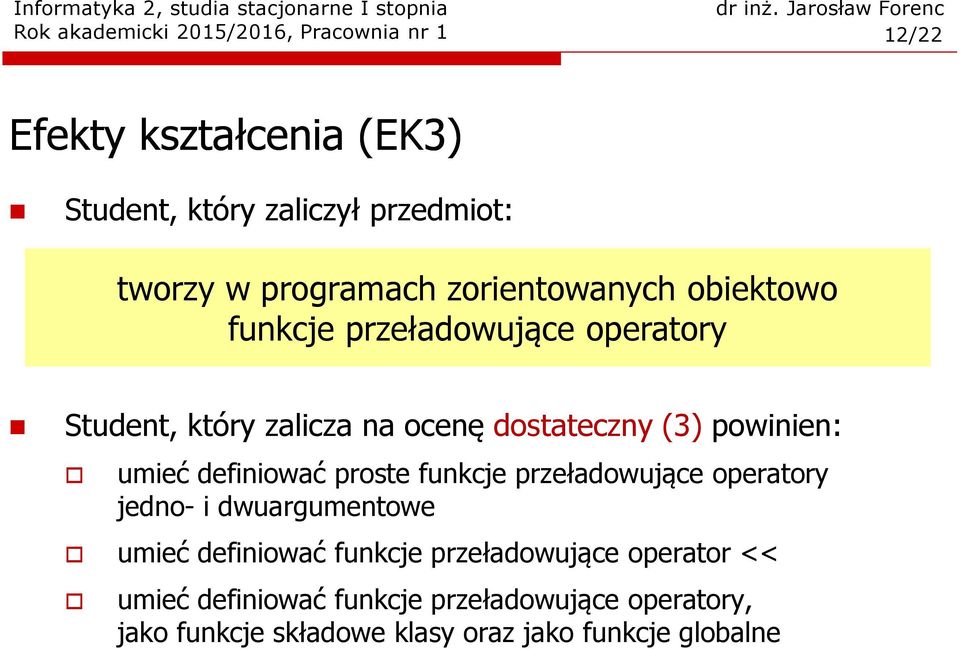 Informatyka 2, studia stacjonarne I stopnia
Rok akademicki 2015/2016, Pracownia nr 1

dr inż. Jarosław Forenc
12/22

Efekty kształcenia (EK3)

Student, który zaliczył przedmiot:

tworzy w programach zorientowanych obiektowo funkcje przeładowujące operatory

Student, który zalicza na ocenę dostateczny (3) powinien:

umieć definiować proste funkcje przeładowujące operatory jedno- i dwuargumentowe

umieć definiować funkcje przeładowujące operator <<

umieć definiować funkcje przeładowujące operatory, jako funkcje składowe klasy oraz jako funkcje globalne